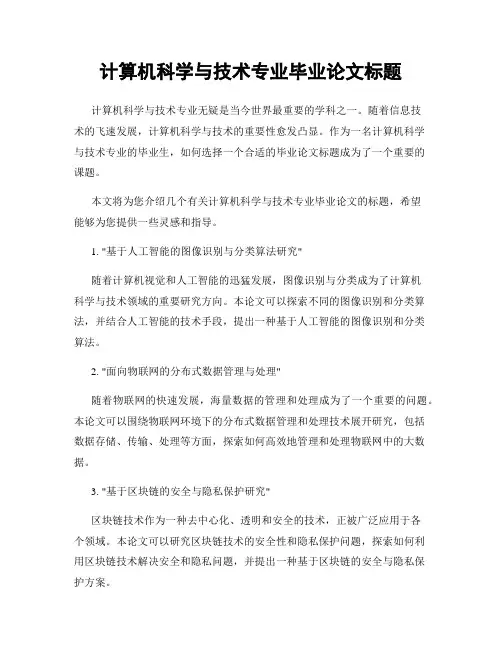 计算机科学与技术专业毕业论文标题

计算机科学与技术专业无疑是当今世界最重要的学科之一。随着信息技术的飞速发展，计算机科学与技术的重要性愈发凸显。作为一名计算机科学与技术专业的毕业生，如何选择一个合适的毕业论文标题成为了一个重要的课题。

本文将为您介绍几个有关计算机科学与技术专业毕业论文的标题，希望能够为您提供一些灵感和指导。

1. "基于人工智能的图像识别与分类算法研究"

随着计算机视觉和人工智能的迅猛发展，图像识别与分类成为了计算机科学与技术领域的重要研究方向。本论文可以探索不同的图像识别和分类算法，并结合人工智能的技术手段，提出一种基于人工智能的图像识别和分类算法。

2. "面向物联网的分布式数据管理与处理"

随着物联网的快速发展，海量数据的管理和处理成为了一个重要的问题。本论文可以围绕物联网环境下的分布式数据管理和处理技术展开研究，包括数据存储、传输、处理等方面，探索如何高效地管理和处理物联网中的大数据。

3. "基于区块链的安全与隐私保护研究"

区块链技术作为一种去中心化、透明和安全的技术，正被广泛应用于各个领域。本论文可以研究区块链技术的安全性和隐私保护问题，探索如何利用区块链技术解决安全和隐私问题，并提出一种基于区块链的安全与隐私保护方案。